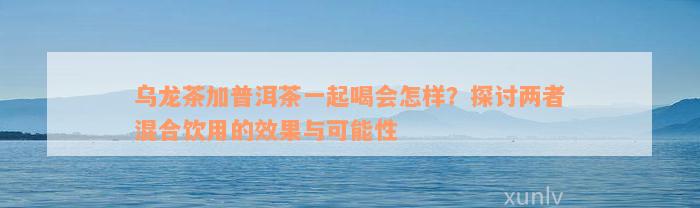 乌龙茶加普洱茶一起喝会怎样？探讨两者混合饮用的效果与可能性

xunlv